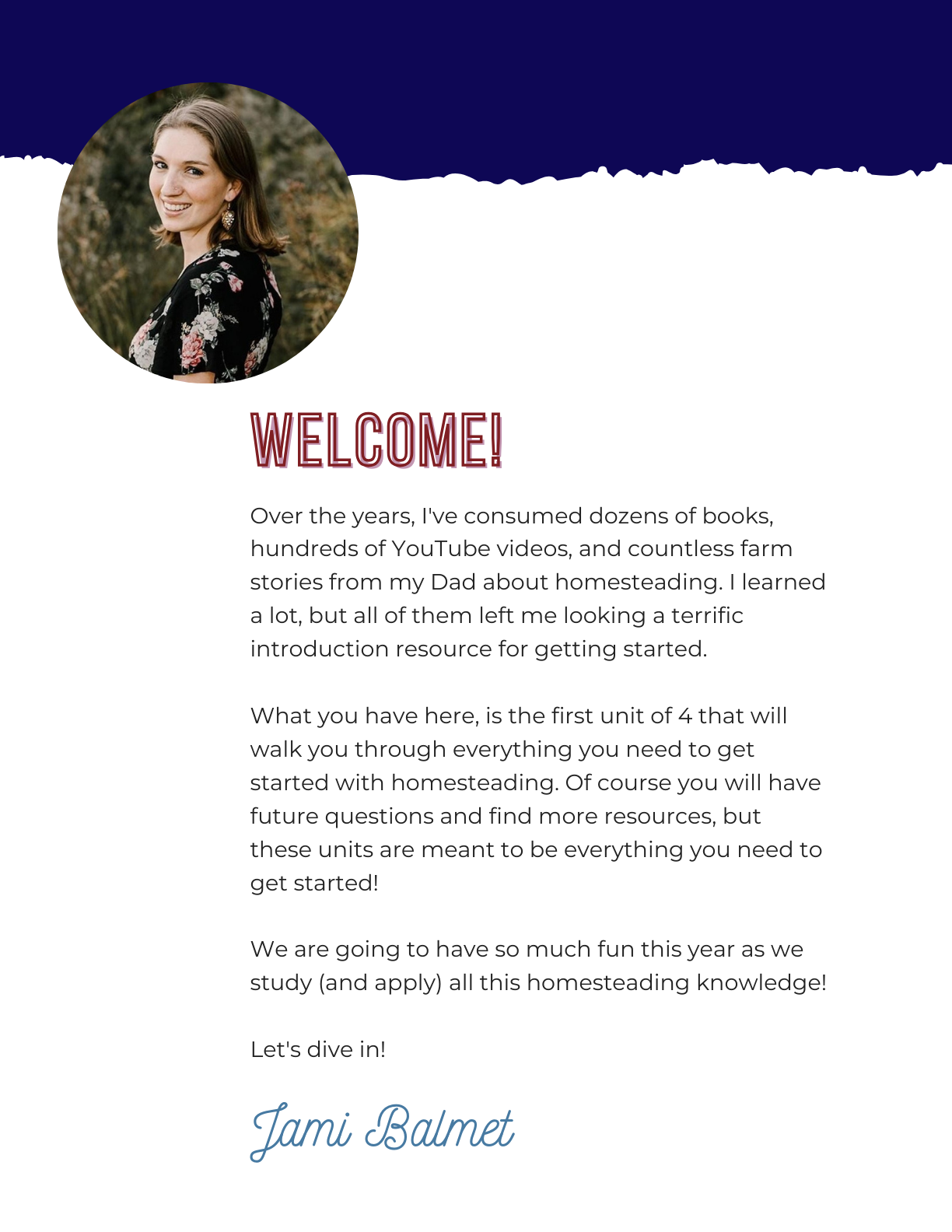 WELCOME!

Over the years, I've consumed dozens of books, hundreds of YouTube videos, and countless farm stories from my Dad about homesteading. I learned a lot, but all of them left me looking a terrific introduction resource for getting started.

What you have here, is the first unit of 4 that will walk you through everything you need to get started with homesteading. Of course you will have future questions and find more resources, but these units are meant to be everything you need to get started!

We are going to have so much fun this year as we study (and apply) all this homesteading knowledge!

Let's dive in!

Jami Balmet